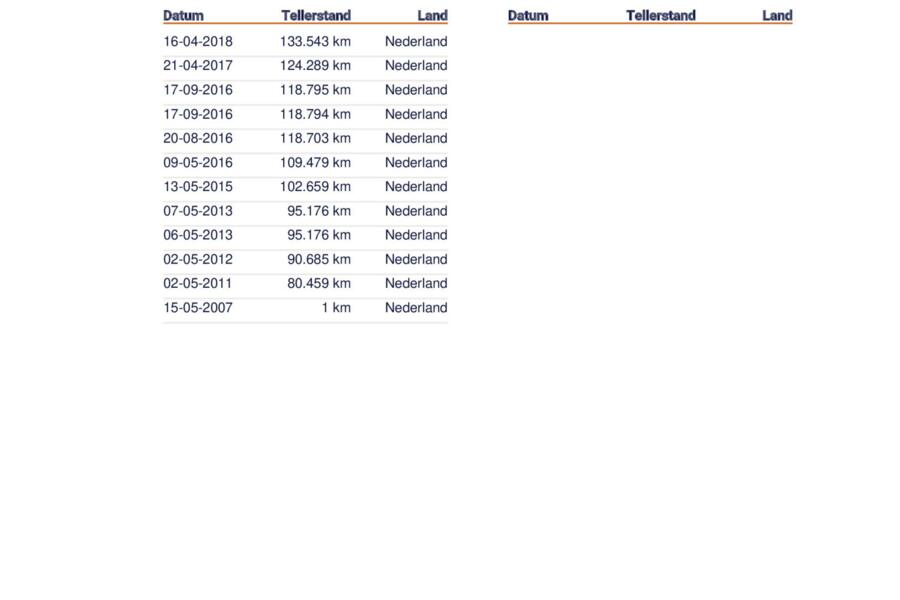 | Datum | Tellerstand | Land |
|---|---|---|
| 16-04-2018 | 133.543 km | Nederland |
| 21-04-2017 | 124.289 km | Nederland |
| 17-09-2016 | 118.795 km | Nederland |
| 17-09-2016 | 118.794 km | Nederland |
| 20-08-2016 | 118.703 km | Nederland |
| 09-05-2016 | 109.479 km | Nederland |
| 13-05-2015 | 102.659 km | Nederland |
| 07-05-2013 | 95.176 km | Nederland |
| 06-05-2013 | 95.176 km | Nederland |
| 02-05-2012 | 90.685 km | Nederland |
| 02-05-2011 | 80.459 km | Nederland |
| 15-05-2007 | 1 km | Nederland |

| Datum | Tellerstand | Land |
|---|---|---|